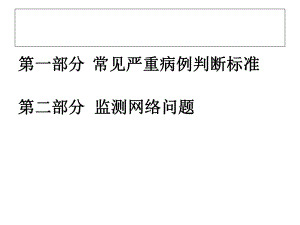 第一部分 常见严重病例判断标准

第二部分 监测网络问题